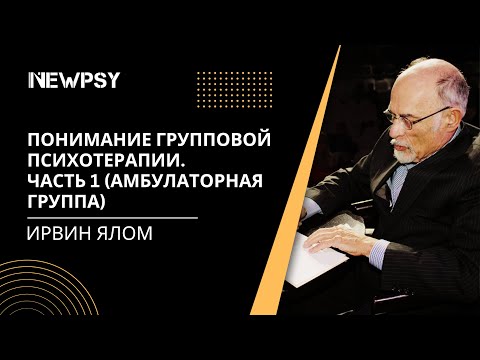 NEWPSY

ПОНИМАНИЕ ГРУППОВОЙ ПСИХОТЕРАПИИ. ЧАСТЬ 1 (АМБУЛАТОРНАЯ ГРУППА)

ИРВИН ЯЛОМ